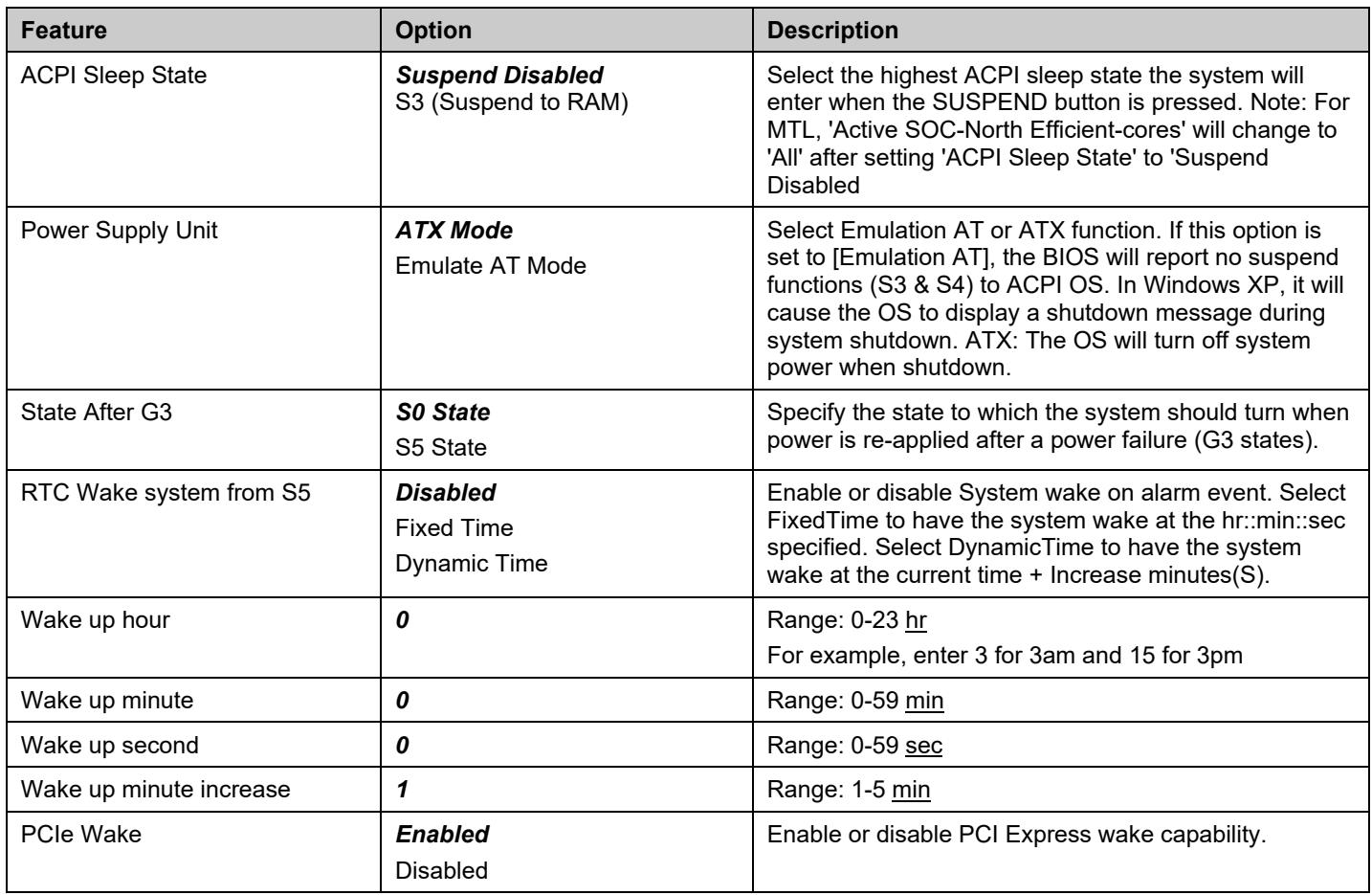 | Feature | Option | Description |
|---|---|---|
| ACPI Sleep State | Suspend Disabled S3 (Suspend to RAM) | Select the highest ACPI sleep state the system will enter when the SUSPEND button is pressed. Note: For MTL, 'Active SOC-North Efficient-cores' will change to 'All' after setting 'ACPI Sleep State' to 'Suspend Disabled |
| Power Supply Unit | ATX Mode Emulate AT Mode | Select Emulation AT or ATX function. If this option is set to [Emulation AT], the BIOS will report no suspend functions (S3 & S4) to ACPI OS. In Windows XP, it will cause the OS to display a shutdown message during system shutdown. ATX: The OS will turn off system power when shutdown. |
| State After G3 | S0 State S5 State | Specify the state to which the system should turn when power is re-applied after a power failure (G3 states). |
| RTC Wake system from S5 | Disabled Fixed Time Dynamic Time | Enable or disable System wake on alarm event. Select FixedTime to have the system wake at the hr::min::sec specified. Select DynamicTime to have the system wake at the current time + Increase minutes(S). |
| Wake up hour | 0 | Range: 0-23 hr For example, enter 3 for 3am and 15 for 3pm |
| Wake up minute | 0 | Range: 0-59 min |
| Wake up second | 0 | Range: 0-59 sec |
| Wake up minute increase | 1 | Range: 1-5 min |
| PCIe Wake | Enabled Disabled | Enable or disable PCI Express wake capability. |